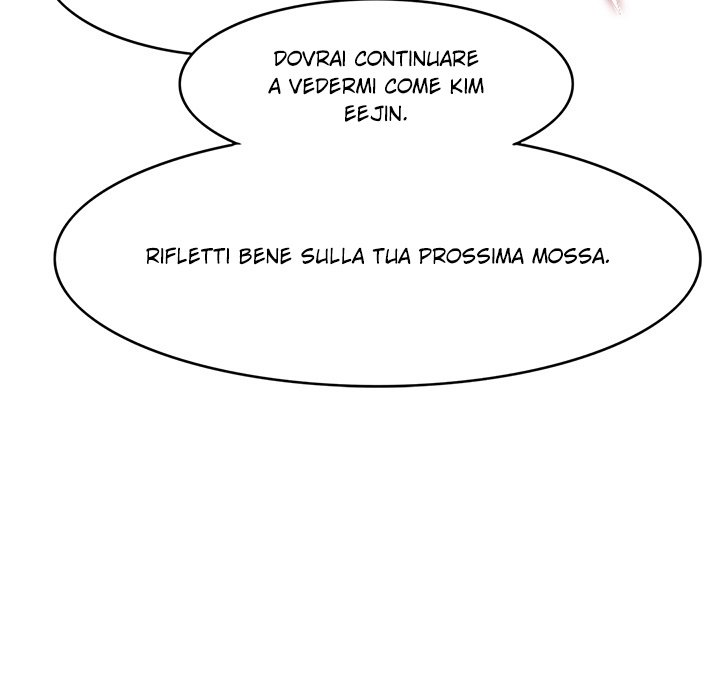 DOVRAI CONTINUARE A VEDERMI COME KIM EEJIN.

RIFLETTI BENE SULLA TUA PROSSIMA MOSSA.